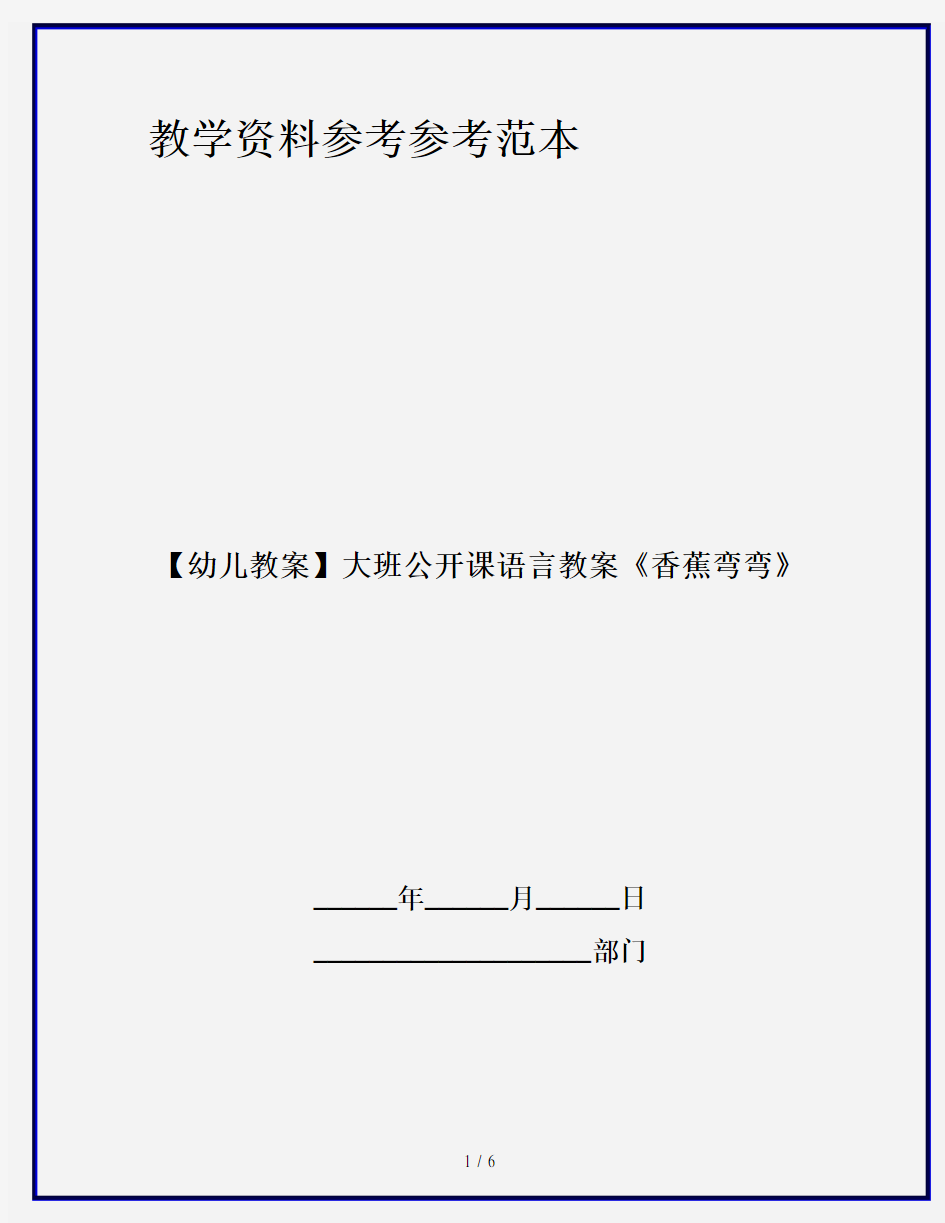 教学资料参考参考范本

【幼儿教案】大班公开课语言教案《香蕉弯弯》

______年______月______日

____________________部门

1 / 6